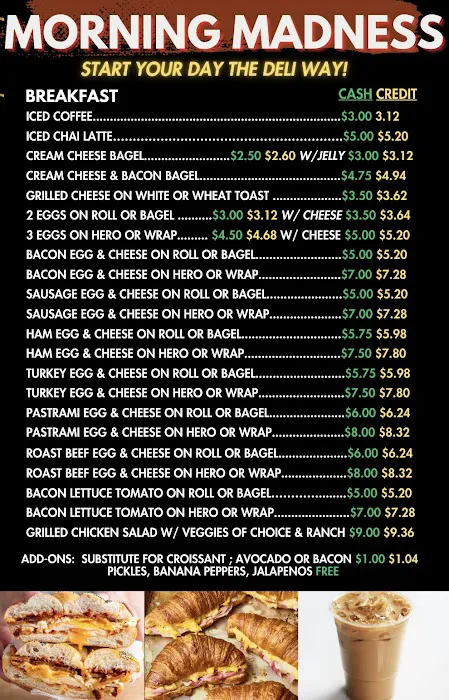 MORNING MADNESS

START YOUR DAY THE DELI WAY!

BREAKFAST CASH CREDIT

ICED COFFEE $3.00 3.12
ICED CHAI LATTE $5.00 $5.20
CREAM CHEESE BAGEL $2.50 $2.60 W/JELLY $3.00 $3.12
CREAM CHEESE & BACON BAGEL $4.75 $4.94
GRILLED CHEESE ON WHITE OR WHEAT TOAST $3.50 $3.62
2 EGGS ON ROLL OR BAGEL $3.00 $3.12 W/ CHEESE $3.50 $3.64
3 EGGS ON HERO OR WRAP $4.50 $4.68 W/ CHEESE $5.00 $5.20
BACON EGG & CHEESE ON ROLL OR BAGEL $5.00 $5.20
BACON EGG & CHEESE ON HERO OR WRAP $7.00 $7.28
SAUSAGE EGG & CHEESE ON ROLL OR BAGEL $5.00 $5.20
SAUSAGE EGG & CHEESE ON HERO OR WRAP $7.00 $7.28
HAM EGG & CHEESE ON ROLL OR BAGEL $5.75 $5.98
HAM EGG & CHEESE ON HERO OR WRAP $7.50 $7.80
TURKEY EGG & CHEESE ON ROLL OR BAGEL $5.75 $5.98
TURKEY EGG & CHEESE ON HERO OR WRAP $7.50 $7.80
PASTRAMI EGG & CHEESE ON ROLL OR BAGEL $6.00 $6.24
PASTRAMI EGG & CHEESE ON HERO OR WRAP $8.00 $8.32
ROAST BEEF EGG & CHEESE ON ROLL OR BAGEL $6.00 $6.24
ROAST BEEF EGG & CHEESE ON HERO OR WRAP $8.00 $8.32
BACON LETTUCE TOMATO ON ROLL OR BAGEL $5.00 $5.20
BACON LETTUCE TOMATO ON HERO OR WRAP $7.00 $7.28
GRILLED CHICKEN SALAD W/ VEGGIES OF CHOICE & RANCH $9.00 $9.36

ADD-ONS: SUBSTITUTE FOR CROISSANT ; AVOCADO OR BACON $1.00 $1.04
PICKLES, BANANA PEPPERS, JALAPENOS FREE